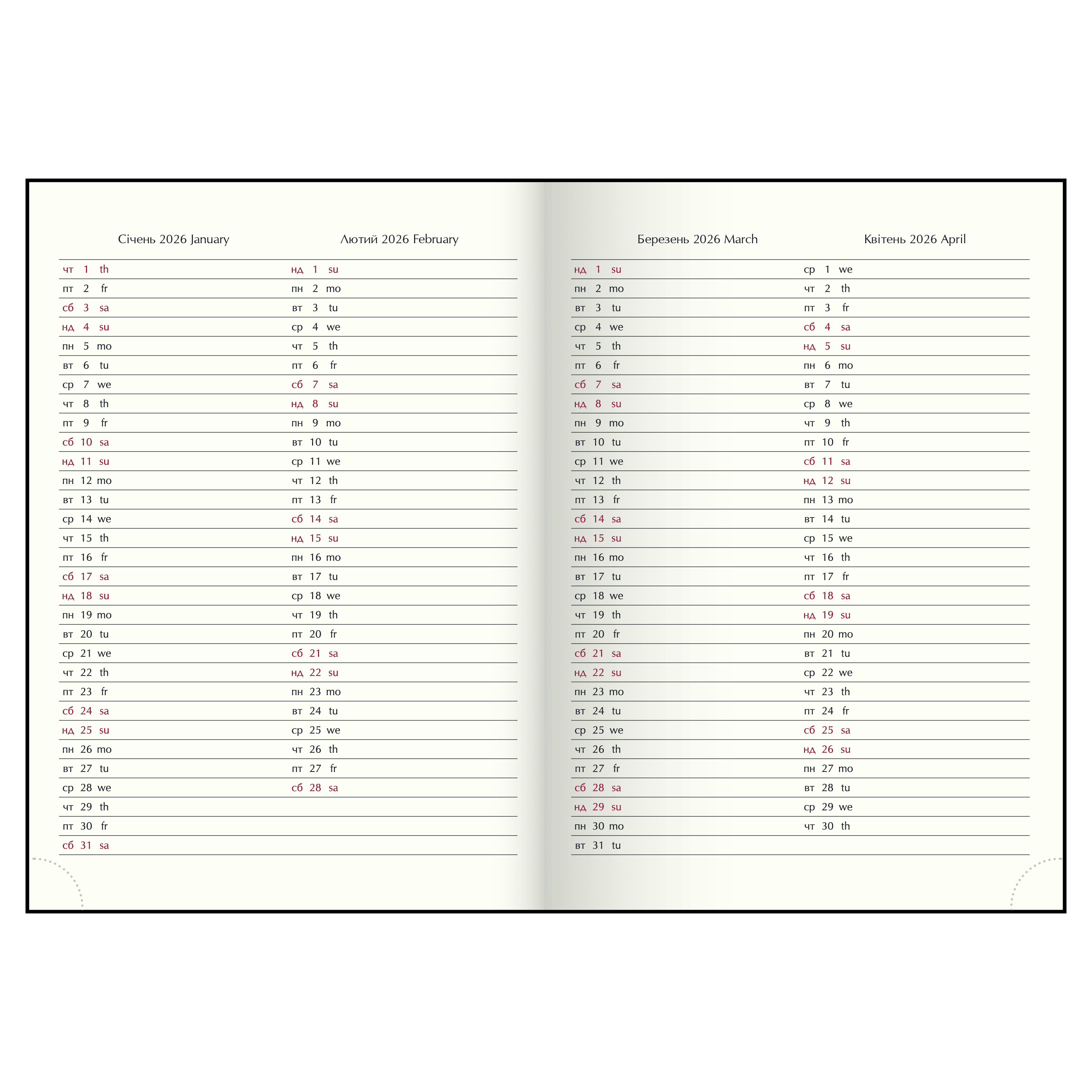 Січень 2026 January

чт 1 th
пт 2 fr
сб 3 sa
нд 4 su
пн 5 mo
вт 6 tu
ср 7 we
чт 8 th
пт 9 fr
сб 10 sa
нд 11 su
пн 12 mo
вт 13 tu
ср 14 we
чт 15 th
пт 16 fr
сб 17 sa
нд 18 su
пн 19 mo
вт 20 tu
ср 21 we
чт 22 th
пт 23 fr
сб 24 sa
нд 25 su
пн 26 mo
вт 27 tu
ср 28 we
чт 29 th
пт 30 fr
сб 31 sa

Лютий 2026 February

нд 1 su
пн 2 mo
вт 3 tu
ср 4 we
чт 5 th
пт 6 fr
сб 7 sa
нд 8 su
пн 9 mo
вт 10 tu
ср 11 we
чт 12 th
пт 13 fr
сб 14 sa
нд 15 su
пн 16 mo
вт 17 tu
ср 18 we
чт 19 th
пт 20 fr
сб 21 sa
нд 22 su
пн 23 mo
вт 24 tu
ср 25 we
чт 26 th
пт 27 fr
сб 28 sa

Березень 2026 March

нд 1 su
пн 2 mo
вт 3 tu
ср 4 we
чт 5 th
пт 6 fr
сб 7 sa
нд 8 su
пн 9 mo
вт 10 tu
ср 11 we
чт 12 th
пт 13 fr
сб 14 sa
нд 15 su
пн 16 mo
вт 17 tu
ср 18 we
чт 19 th
пт 20 fr
сб 21 sa
нд 22 su
пн 23 mo
вт 24 tu
ср 25 we
чт 26 th
пт 27 fr
сб 28 sa
нд 29 su
пн 30 mo
вт 31 tu

Квітень 2026 April

ср 1 we
чт 2 th
пт 3 fr
сб 4 sa
нд 5 su
пн 6 mo
вт 7 tu
ср 8 we
чт 9 th
пт 10 fr
сб 11 sa
нд 12 su
пн 13 mo
вт 14 tu
ср 15 we
чт 16 th
пт 17 fr
сб 18 sa
нд 19 su
пн 20 mo
вт 21 tu
ср 22 we
чт 23 th
пт 24 fr
сб 25 sa
нд 26 su
пн 27 mo
вт 28 tu
ср 29 we
чт 30 th